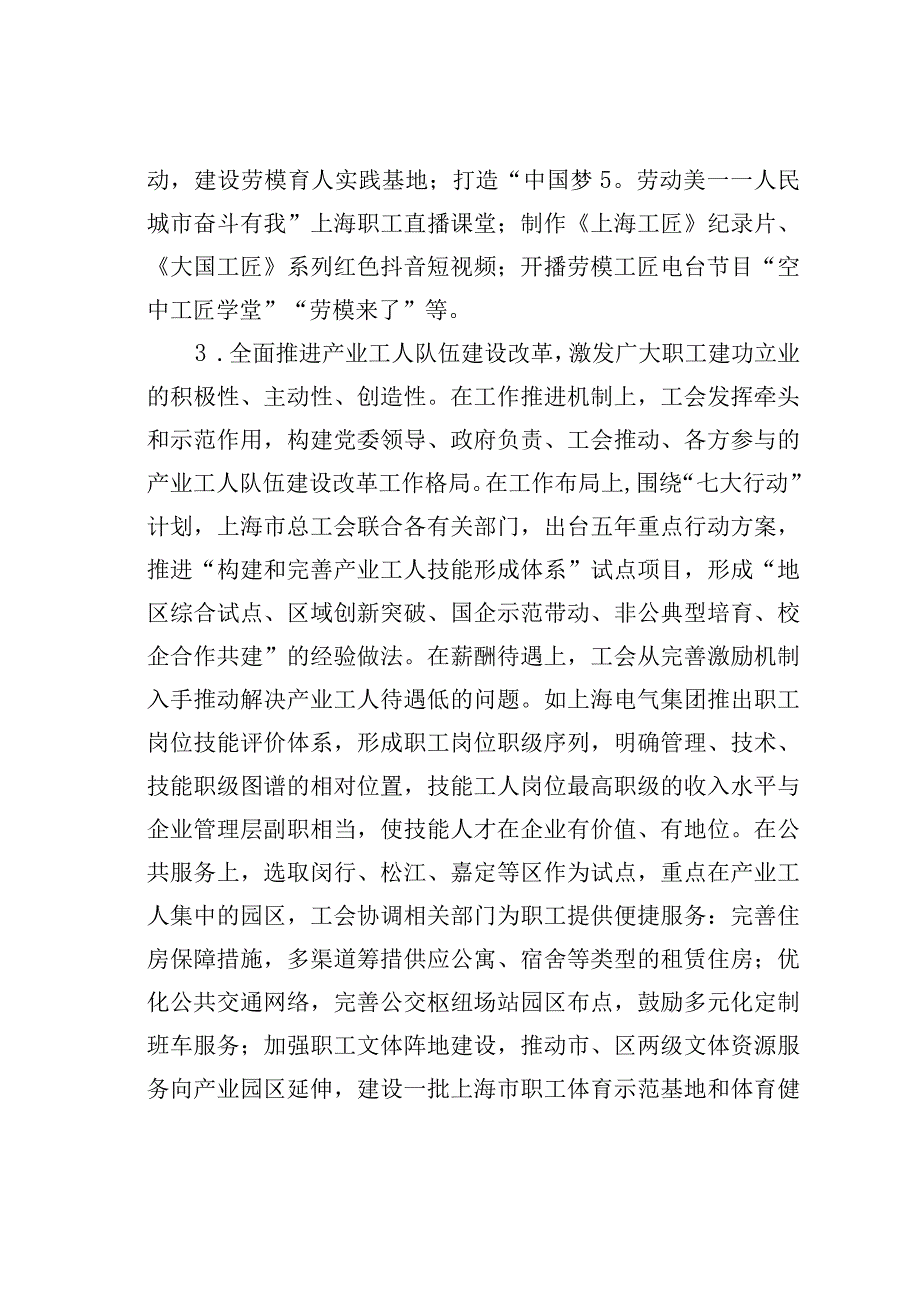 动，建设劳模育人实践基地；打造“中国梦5。劳动美一一人民城市奋斗有我”上海职工直播课堂；制作《上海工匠》纪录片、《大国工匠》系列红色抖音短视频；开播劳模工匠电台节目“空中工匠学堂”“劳模来了”等。

3．全面推进产业工人队伍建设改革，激发广大职工建功立业的积极性、主动性、创造性。在工作推进机制上，工会发挥牵头和示范作用，构建党委领导、政府负责、工会推动、各方参与的产业工人队伍建设改革工作格局。在工作布局上，围绕“七大行动”计划，上海市总工会联合各有关部门，出台五年重点行动方案，推进“构建和完善产业工人技能形成体系”试点项目，形成“地区综合试点、区域创新突破、国企示范带动、非公典型培育、校企合作共建”的经验做法。在薪酬待遇上，工会从完善激励机制入手推动解决产业工人待遇低的问题。如上海电气集团推出职工岗位技能评价体系，形成职工岗位职级序列，明确管理、技术、技能职级图谱的相对位置，技能工人岗位最高职级的收入水平与企业管理层副职相当，使技能人才在企业有价值、有地位。在公共服务上，选取闵行、松江、嘉定等区作为试点，重点在产业工人集中的园区，工会协调相关部门为职工提供便捷服务：完善住房保障措施，多渠道筹措供应公寓、宿舍等类型的租赁住房；优化公共交通网络，完善公交枢纽场站园区布点，鼓励多元化定制班车服务；加强职工文体阵地建设，推动市、区两级文体资源服务向产业园区延伸，建设一批上海市职工体育示范基地和体育健